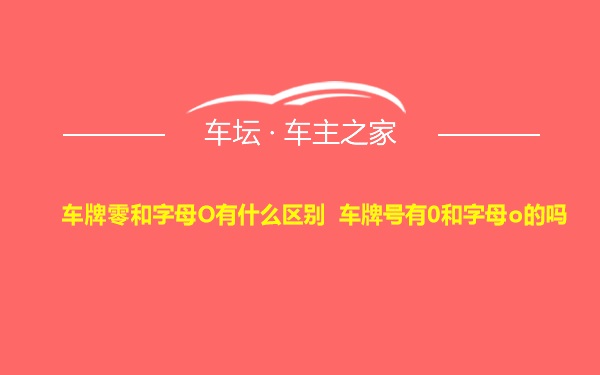 车坛 · 车主之家

车牌零和字母O有什么区别 车牌号有0和字母o的吗